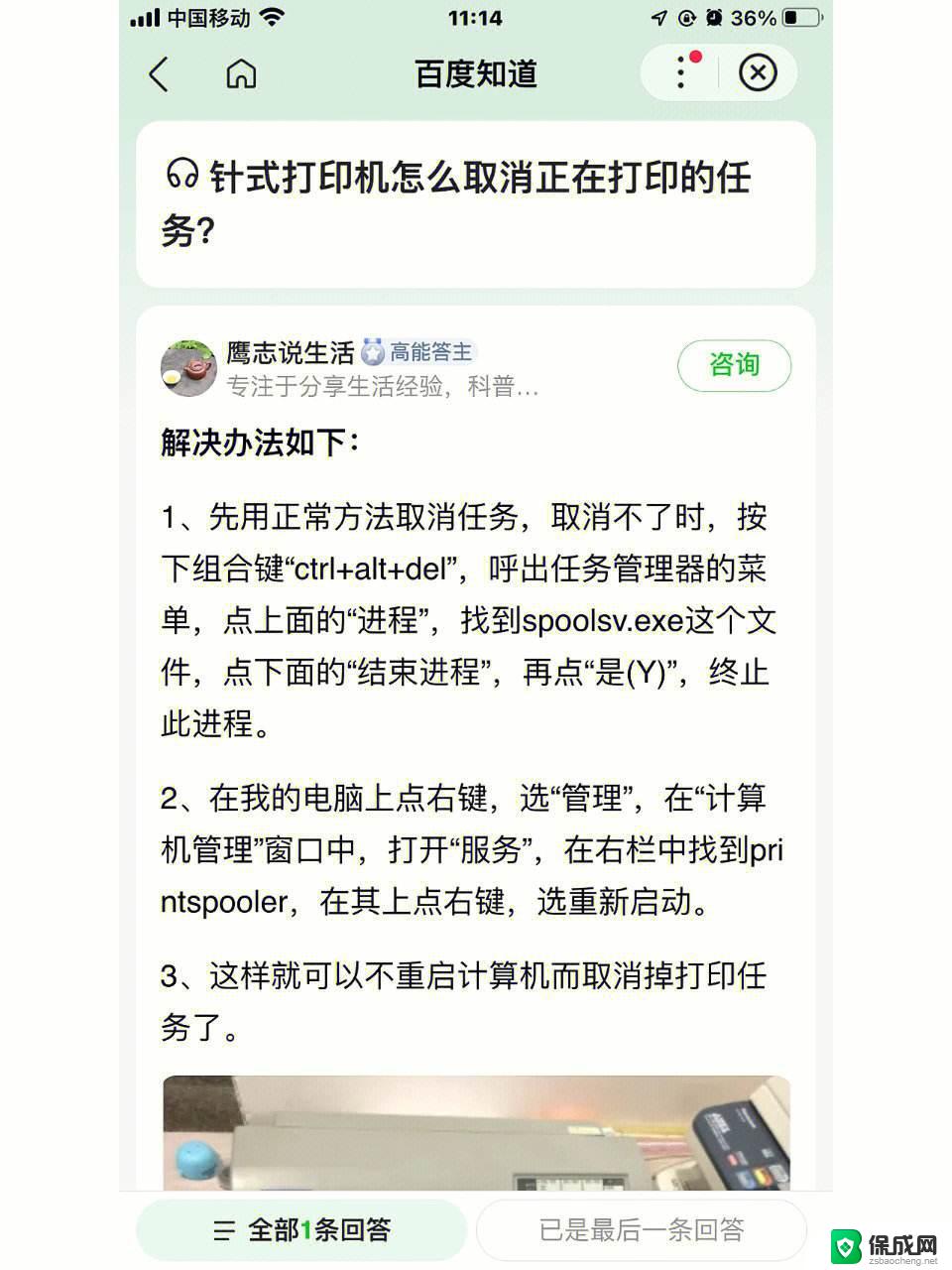 中国移动 11:14 36%

百度知道

针式打印机怎么取消正在打印的任务?

鹰志说生活 高能答主
专注于分享生活经验，科普…
咨询

解决办法如下：

1、先用正常方法取消任务，取消不了时，按下组合键“ctrl+alt+del”，呼出任务管理器的菜单，点上面的“进程”，找到spoolsv.exe这个文件，点下面的“结束进程”，再点“是(Y)”，终止此进程。

2、在我的电脑上点右键，选“管理”，在“计算机管理”窗口中，打开“服务”，在右栏中找到printspooler，在其上点右键，选重新启动。

3、这样就可以不重启计算机而取消掉打印任务了。

全部1条回答
已是最后一条回答

保成网
zsbaocheng.net